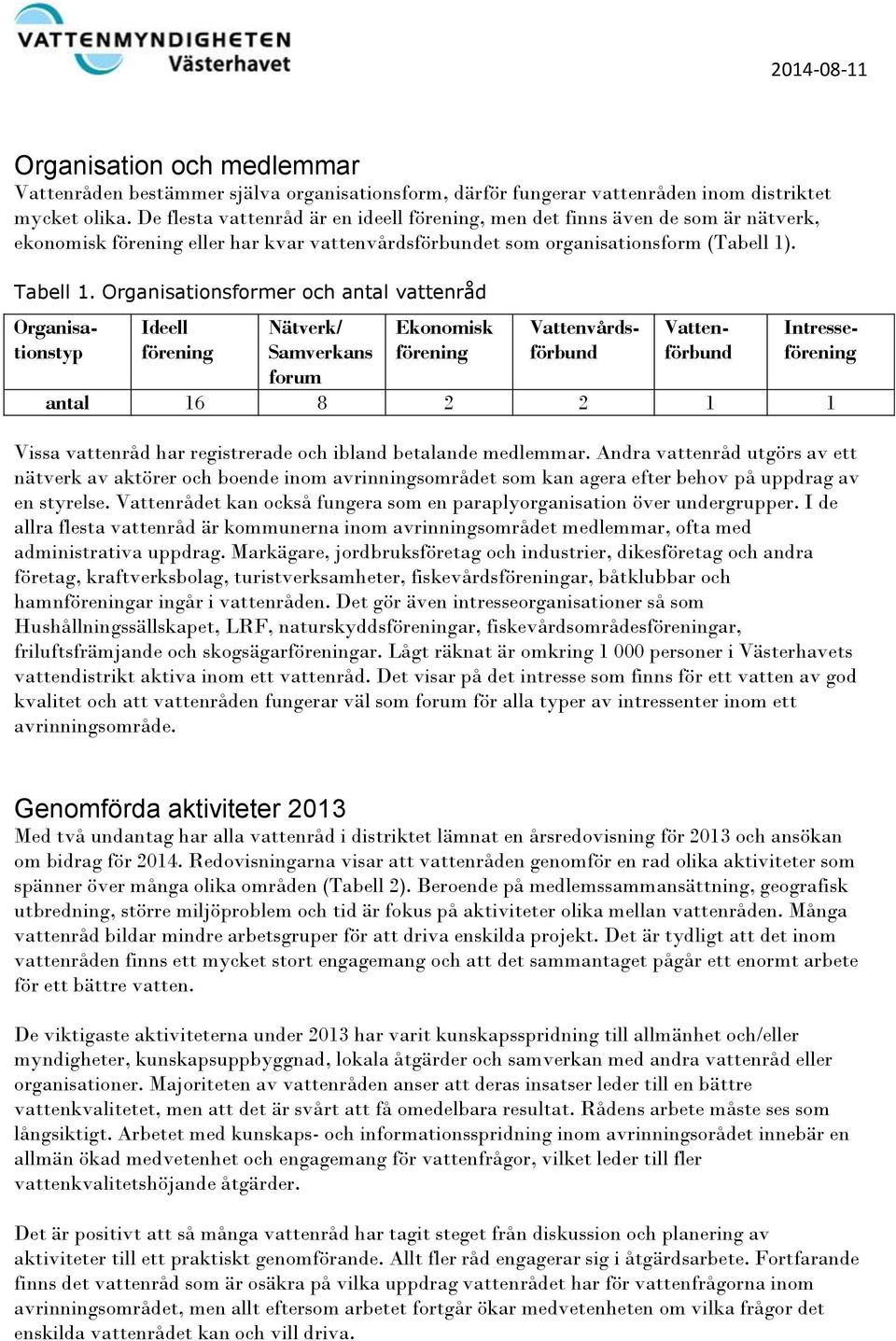 VATTENMYNDIGHETEN
Västerhavet

2014-08-11

Organisation och medlemmar
Vattenråden bestämmer själva organisationsform, därför fungerar vattenråden inom distriktet mycket olika. De flesta vattenråd är en ideell förening, men det finns även de som är nätverk, ekonomisk förening eller har kvar vattenvårdsförbundet som organisationsform (Tabell 1).

Tabell 1. Organisationsformer och antal vattenråd

| Organisationstyp | Ideell förening | Nätverk/ Samverkans forum | Ekonomisk förening | Vattenvårdsförbund | Vattenförbund | Intresseförening |
|---|---|---|---|---|---|---|
| antal | 16 | 8 | 2 | 2 | 1 | 1 |

Vissa vattenråd har registrerade och ibland betalande medlemmar. Andra vattenråd utgörs av ett nätverk av aktörer och boende inom avrinningsområdet som kan agera efter behov på uppdrag av en styrelse. Vattenrådet kan också fungera som en paraplyorganisation över undergrupper. I de allra flesta vattenråd är kommunerna inom avrinningsområdet medlemmar, ofta med administrativa uppdrag. Markägare, jordbruksföretag och industrier, dikesföretag och andra företag, kraftverksbolag, turistverksamheter, fiskevårdsföreningar, båtklubbar och hamnföreningar ingår i vattenråden. Det gör även intresseorganisationer så som Hushållningssällskapet, LRF, naturskyddsföreningar, fiskevårdsområdesföreningar, friluftsfrämjande och skogsägarföreningar. Lågt räknat är omkring 1 000 personer i Västerhavets vattendistrikt aktiva inom ett vattenråd. Det visar på det intresse som finns för ett vatten av god kvalitet och att vattenråden fungerar väl som forum för alla typer av intressenter inom ett avrinningsområde.

Genomförda aktiviteter 2013
Med två undantag har alla vattenråd i distriktet lämnat en årsredovisning för 2013 och ansökan om bidrag för 2014. Redovisningarna visar att vattenråden genomför en rad olika aktiviteter som spänner över många olika områden (Tabell 2). Beroende på medlemssammansättning, geografisk utbredning, större miljöproblem och tid är fokus på aktiviteter olika mellan vattenråden. Många vattenråd bildar mindre arbetsgruper för att driva enskilda projekt. Det är tydligt att det inom vattenråden finns ett mycket stort engagemang och att det sammantaget pågår ett enormt arbete för ett bättre vatten.

De viktigaste aktiviteterna under 2013 har varit kunskapsspridning till allmänhet och/eller myndigheter, kunskapsuppbyggnad, lokala åtgärder och samverkan med andra vattenråd eller organisationer. Majoriteten av vattenråden anser att deras insatser leder till en bättre vattenkvalitetet, men att det är svårt att få omedelbara resultat. Rådens arbete måste ses som långsiktigt. Arbetet med kunskaps- och informationsspridning inom avrinningsorådet innebär en allmän ökad medvetenhet och engagemang för vattenfrågor, vilket leder till fler vattenkvalitetshöjande åtgärder.

Det är positivt att så många vattenråd har tagit steget från diskussion och planering av aktiviteter till ett praktiskt genomförande. Allt fler råd engagerar sig i åtgärdsarbete. Fortfarande finns det vattenråd som är osäkra på vilka uppdrag vattenrådet har för vattenfrågorna inom avrinningsområdet, men allt eftersom arbetet fortgår ökar medvetenheten om vilka frågor det enskilda vattenrådet kan och vill driva.